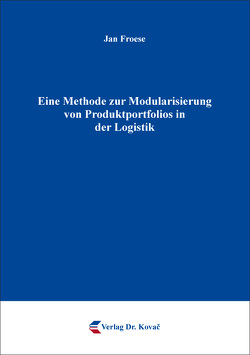 Jan Froese

Eine Methode zur Modularisierung von Produktportfolios in der Logistik

Verlag Dr. Kovač